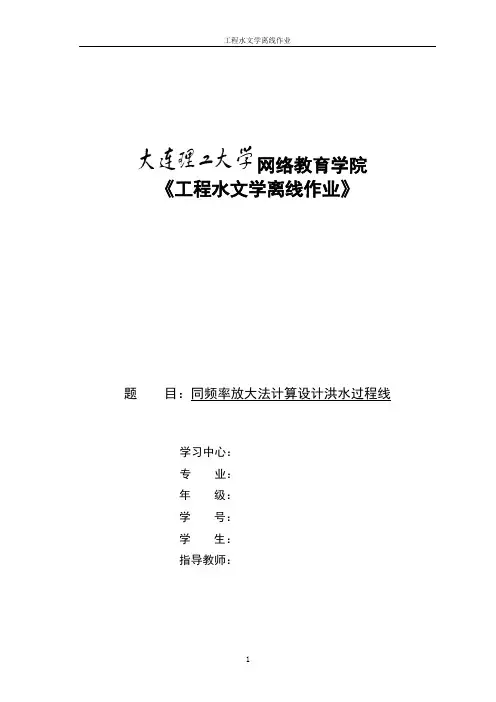 工程水文学离线作业

大连理工大学网络教育学院
《工程水文学离线作业》

题　　目：同频率放大法计算设计洪水过程线

学习中心：
专　　业：
年　　级：
学　　号：
学　　生：
指导教师：

1